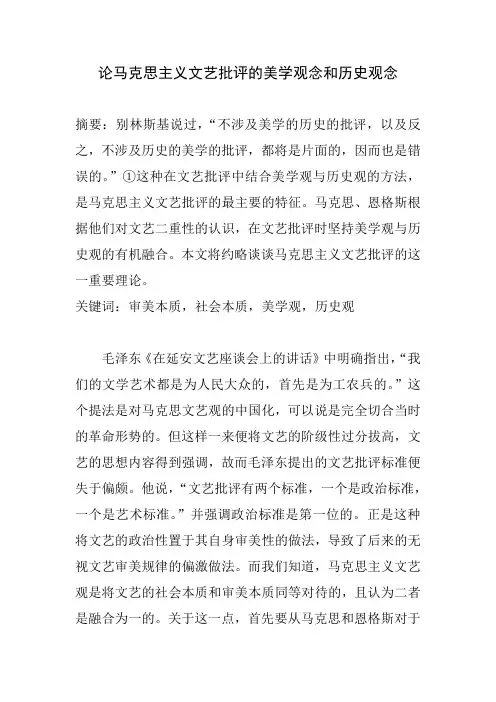 论马克思主义文艺批评的美学观念和历史观念

摘要：别林斯基说过，“不涉及美学的历史的批评，以及反之，不涉及历史的美学的批评，都将是片面的，因而也是错误的。”①这种在文艺批评中结合美学观与历史观的方法，是马克思主义文艺批评的最主要的特征。马克思、恩格斯根据他们对文艺二重性的认识，在文艺批评时坚持美学观与历史观的有机融合。本文将约略谈谈马克思主义文艺批评的这一重要理论。
关键词：审美本质，社会本质，美学观，历史观

毛泽东《在延安文艺座谈会上的讲话》中明确指出，“我们的文学艺术都是为人民大众的，首先是为工农兵的。”这个提法是对马克思文艺观的中国化，可以说是完全切合当时的革命形势的。但这样一来便将文艺的阶级性过分拔高，文艺的思想内容得到强调，故而毛泽东提出的文艺批评标准便失于偏颇。他说，“文艺批评有两个标准，一个是政治标准，一个是艺术标准。”并强调政治标准是第一位的。正是这种将文艺的政治性置于其自身审美性的做法，导致了后来的无视文艺审美规律的偏激做法。而我们知道，马克思主义文艺观是将文艺的社会本质和审美本质同等对待的，且认为二者是融合为一的。关于这一点，首先要从马克思和恩格斯对于